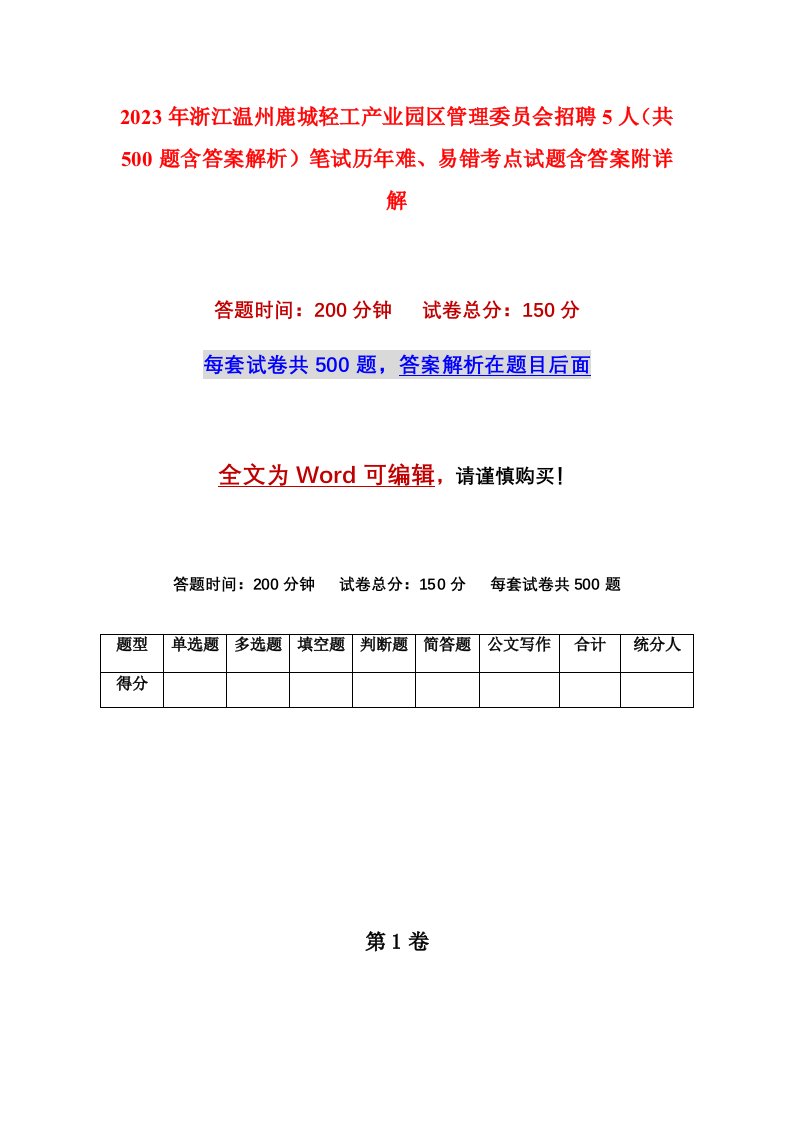 2023年浙江温州鹿城轻工产业园区管理委员会招聘5人（共500题含答案解析）笔试历年难、易错考点试题含答案附详解

答题时间：200分钟　试卷总分：150分

每套试卷共500题，答案解析在题目后面

全文为Word可编辑，请谨慎购买！

答题时间：200分钟　试卷总分：150分　每套试卷共500题

| 题型 | 单选题 | 多选题 | 填空题 | 判断题 | 简答题 | 公文写作 | 合计 | 统分人 |
|---|---|---|---|---|---|---|---|---|
| 得分 | | | | | | | | |

第1卷